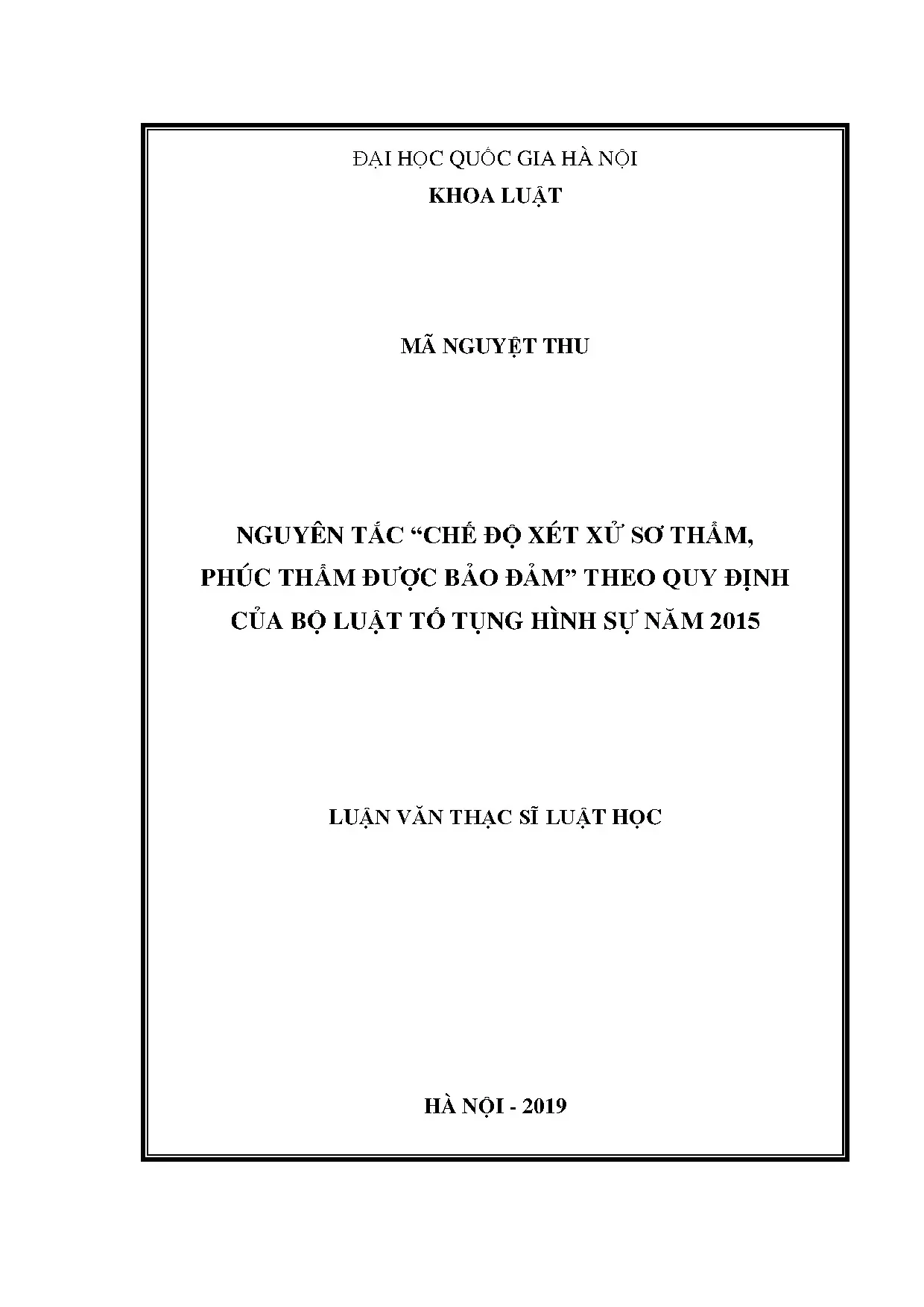 ĐẠI HỌC QUỐC GIA HÀ NỘI
KHOA LUẬT

MÃ NGUYỆT THU

NGUYÊN TẮC "CHẾ ĐỘ XÉT XỬ SƠ THẨM, PHÚC THẨM ĐƯỢC BẢO ĐẢM" THEO QUY ĐỊNH CỦA BỘ LUẬT TỐ TỤNG HÌNH SỰ NĂM 2015

LUẬN VĂN THẠC SĨ LUẬT HỌC

HÀ NỘI - 2019